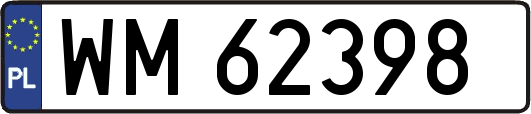 PL
WM 62398